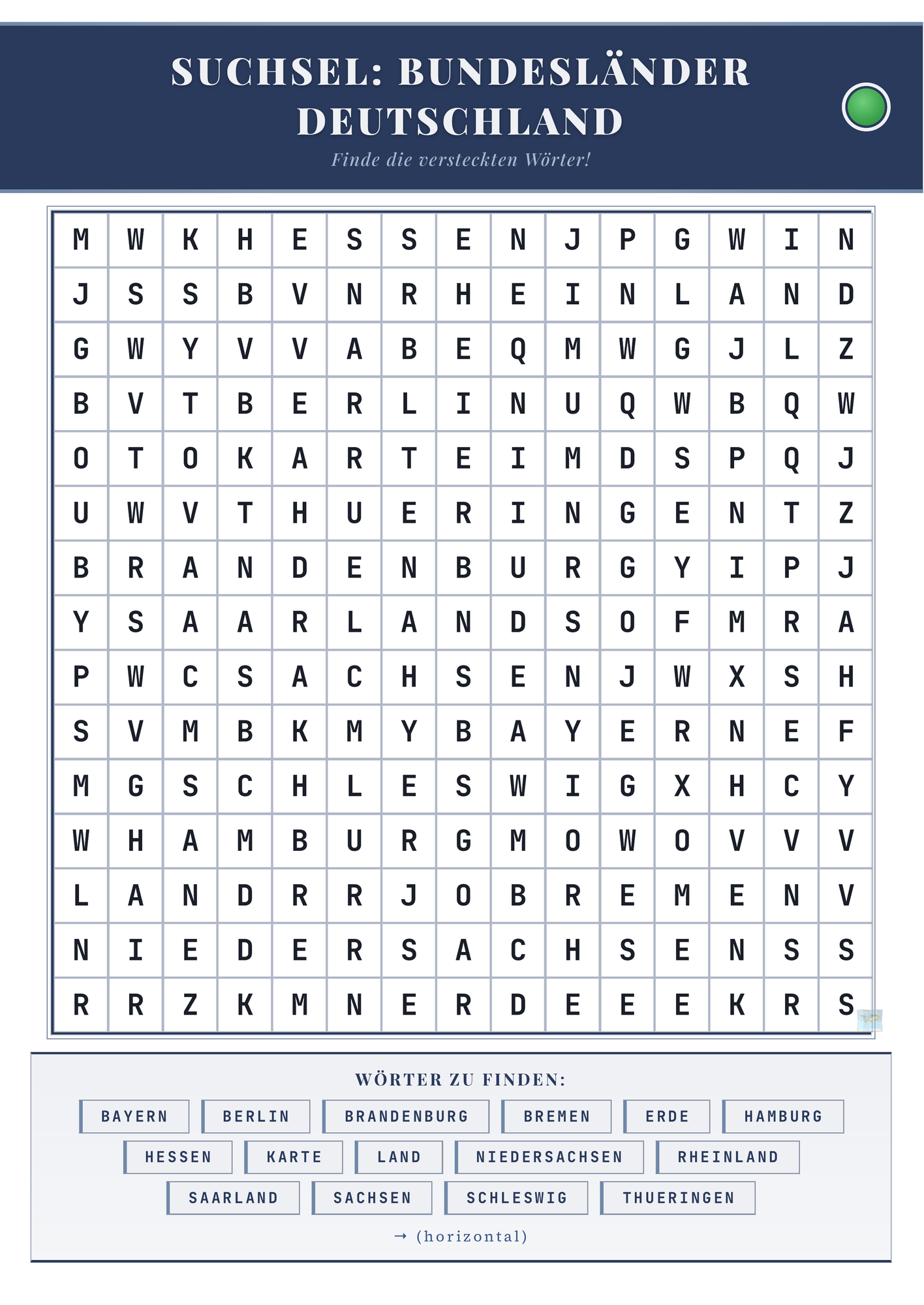 SUCHSEL: BUNDESLÄNDER DEUTSCHLAND

Finde die versteckten Wörter!

| M | W | K | H | E | S | S | E | N | J | P | G | W | I | N |
|---|---|---|---|---|---|---|---|---|---|---|---|---|---|---|
| J | S | S | B | V | N | R | H | E | I | N | L | A | N | D |
| G | W | Y | V | V | A | B | E | Q | M | W | G | J | L | Z |
| B | V | T | B | E | R | L | I | N | U | Q | W | B | Q | W |
| O | T | O | K | A | R | T | E | I | M | D | S | P | Q | J |
| U | W | V | T | H | U | E | R | I | N | G | E | N | T | Z |
| B | R | A | N | D | E | N | B | U | R | G | Y | I | P | J |
| Y | S | A | A | R | L | A | N | D | S | O | F | M | R | A |
| P | W | C | S | A | C | H | S | E | N | J | W | X | S | H |
| S | V | M | B | K | M | Y | B | A | Y | E | R | N | E | F |
| M | G | S | C | H | L | E | S | W | I | G | X | H | C | Y |
| W | H | A | M | B | U | R | G | M | O | W | O | V | V | V |
| L | A | N | D | R | R | J | O | B | R | E | M | E | N | V |
| N | I | E | D | E | R | S | A | C | H | S | E | N | S | S |
| R | R | Z | K | M | N | E | R | D | E | E | E | K | R | S |

WÖRTER ZU FINDEN:

BAYERN BERLIN BRANDENBURG BREMEN ERDE HAMBURG
HESSEN KARTE LAND NIEDERSACHSEN RHEINLAND
SAARLAND SACHSEN SCHLESWIG THUERINGEN

→ (horizontal)